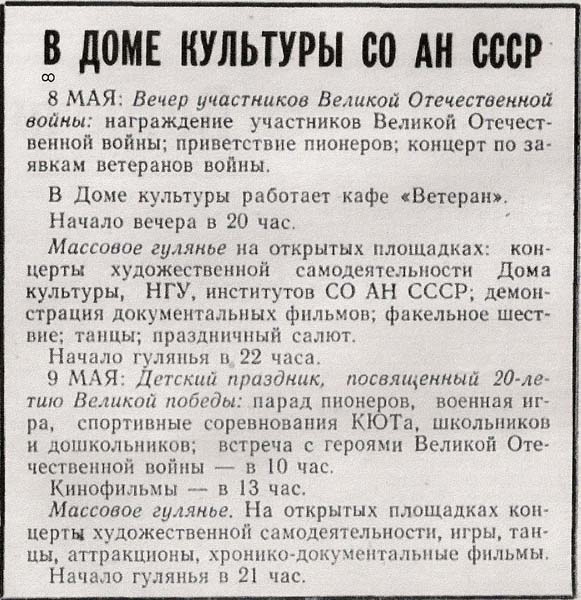 В ДОМЕ КУЛЬТУРЫ СО АН СССР

8

8 МАЯ: Вечер участников Великой Отечественной войны: награждение участников Великой Отечественной войны; приветствие пионеров; концерт по заявкам ветеранов войны.

В Доме культуры работает кафе «Ветеран».

Начало вечера в 20 час.

Массовое гулянье на открытых площадках: концерты художественной самодеятельности Дома культуры, НГУ, институтов СО АН СССР; демонстрация документальных фильмов; факельное шествие; танцы; праздничный салют.

Начало гулянья в 22 часа.

9 МАЯ: Детский праздник, посвященный 20-летию Великой победы: парад пионеров, военная игра, спортивные соревнования КЮТа, школьников и дошкольников; встреча с героями Великой Отечественной войны — в 10 час.

Кинофильмы — в 13 час.

Массовое гулянье. На открытых площадках концерты художественной самодеятельности, игры, танцы, аттракционы, хронико-документальные фильмы.

Начало гулянья в 21 час.